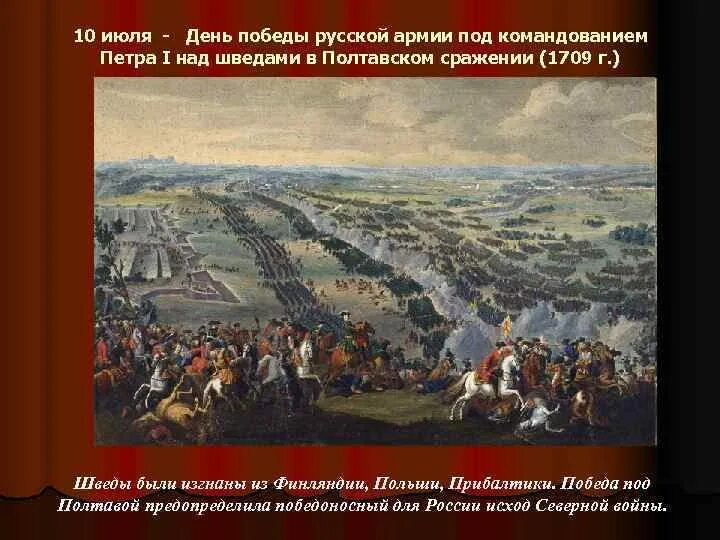 10 июля - День победы русской армии под командованием Петра I над шведами в Полтавском сражении (1709 г.)

Шведы были изгнаны из Финляндии, Польши, Прибалтики. Победа под Полтавой предопределила победоносный для России исход Северной войны.